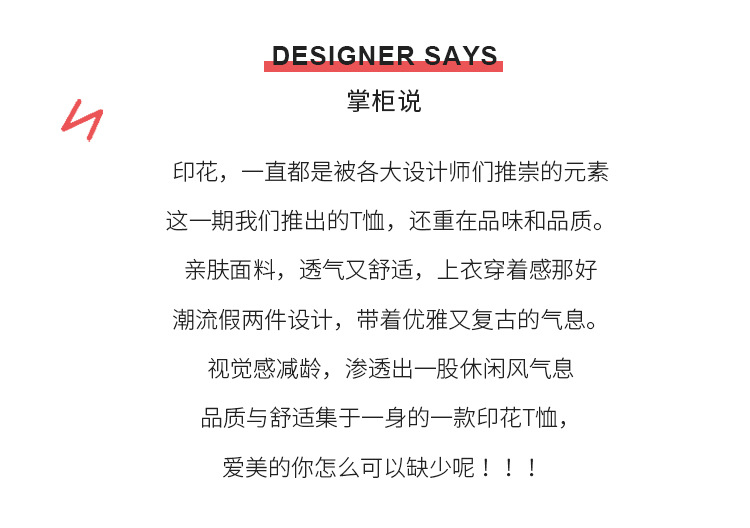 DESIGNER SAYS
掌柜说

印花，一直都是被各大设计师们推崇的元素
这一期我们推出的T恤，还重在品味和品质。
亲肤面料，透气又舒适，上衣穿着感那好
潮流假两件设计，带着优雅又复古的气息。
视觉感减龄，渗透出一股休闲风气息
品质与舒适集于一身的一款印花T恤，
爱美的你怎么可以缺少呢！！！